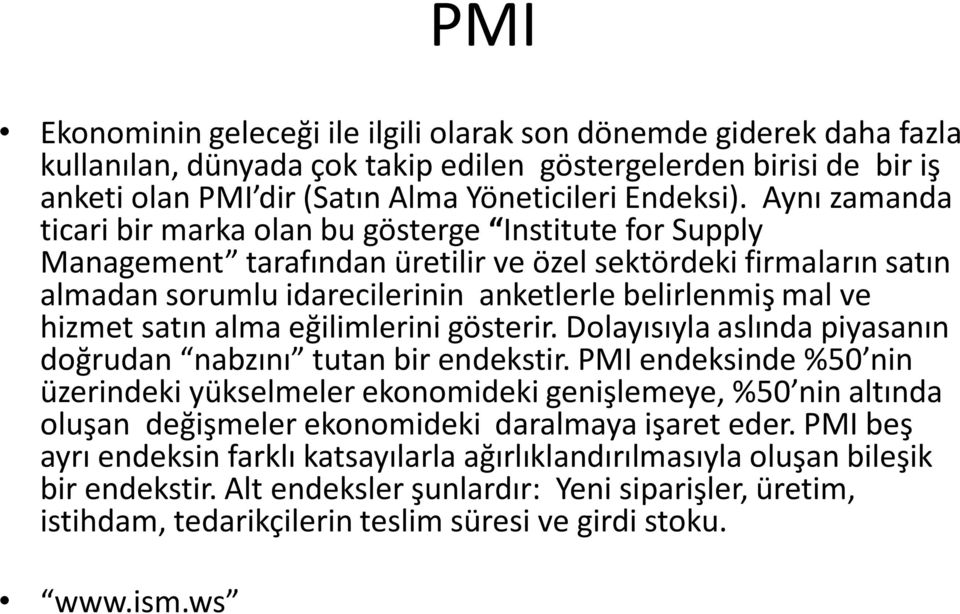 PMI

• Ekonominin geleceği ile ilgili olarak son dönemde giderek daha fazla kullanılan, dünyada çok takip edilen göstergelerden birisi de bir iş anketi olan PMI'dir (Satın Alma Yöneticileri Endeksi). Aynı zamanda ticari bir marka olan bu gösterge "Institute for Supply Management" tarafından üretilir ve özel sektördeki firmaların satın almadan sorumlu idarecilerinin anketlerle belirlenmiş mal ve hizmet satın alma eğilimlerini gösterir. Dolayısıyla aslında piyasanın doğrudan "nabzını" tutan bir endekstir. PMI endeksinde %50'nin üzerindeki yükselmeler ekonomideki genişlemeye, %50'nin altında oluşan değişmeler ekonomideki daralmaya işaret eder. PMI beş ayrı endeksin farklı katsayılarla ağırlıklandırılmasıyla oluşan bileşik bir endekstir. Alt endeksler şunlardır: Yeni siparişler, üretim, istihdam, tedarikçilerin teslim süresi ve girdi stoku.

• "www.ism.ws"